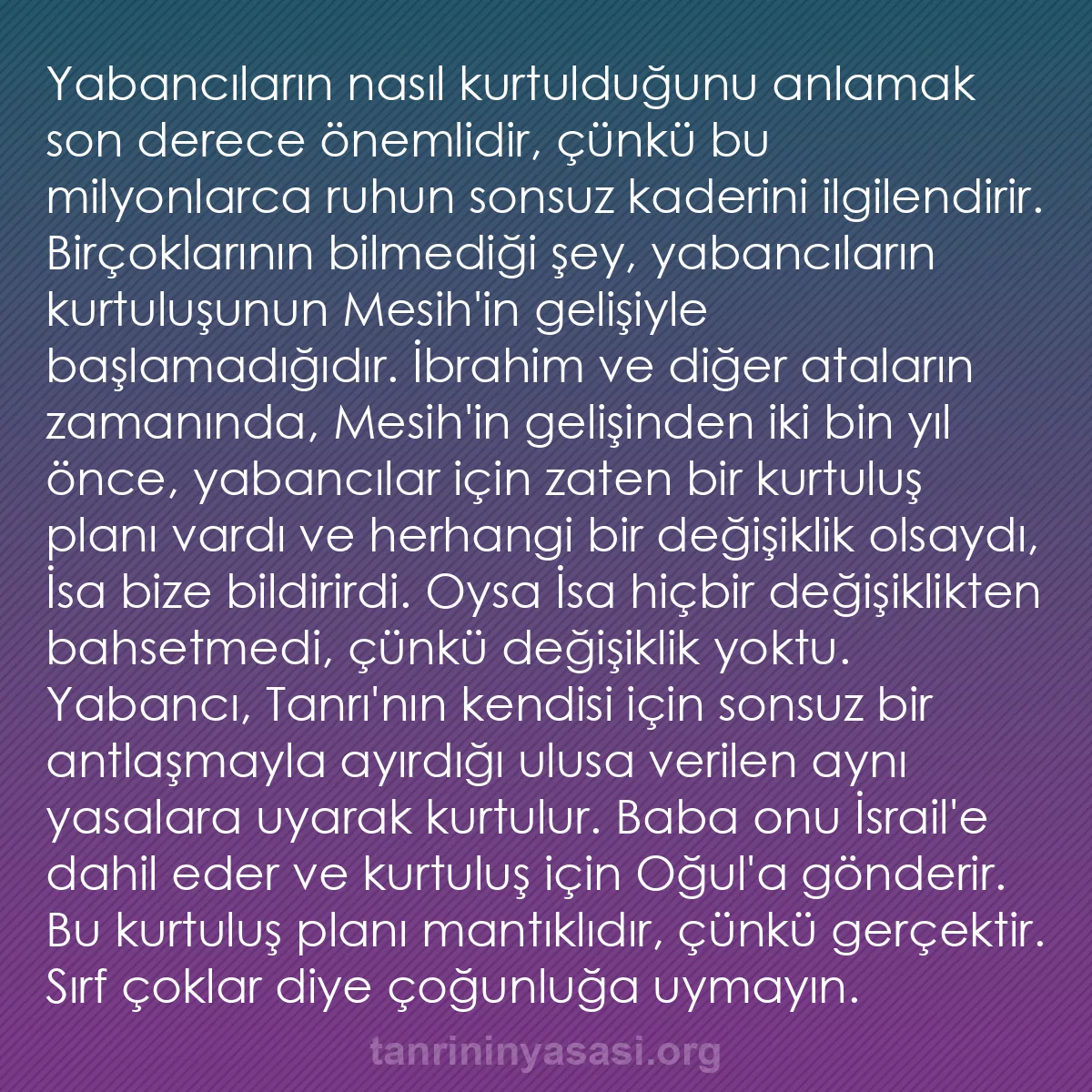 Yabancıların nasıl kurtulduğunu anlamak son derece önemlidir, çünkü bu milyonlarca ruhun sonsuz kaderini ilgilendirir. Birçoklarının bilmediği şey, yabancıların kurtuluşunun Mesih'in gelişiyle başlamadığıdır. İbrahim ve diğer ataların zamanında, Mesih'in gelişinden iki bin yıl önce, yabancılar için zaten bir kurtuluş planı vardı ve herhangi bir değişiklik olsaydı, İsa bize bildirirdi. Oysa İsa hiçbir değişiklikten bahsetmedi, çünkü değişiklik yoktu. Yabancı, Tanrı'nın kendisi için sonsuz bir antlaşmayla ayırdığı ulusa verilen aynı yasalara uyarak kurtulur. Baba onu İsrail'e dahil eder ve kurtuluş için Oğul'a gönderir. Bu kurtuluş planı mantıklıdır, çünkü gerçektir. Sırf çoklar diye çoğunluğa uymayın.

tanrininyasasi.org